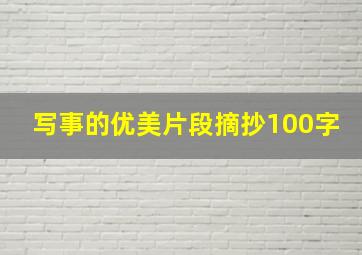 写事的优美片段摘抄100字